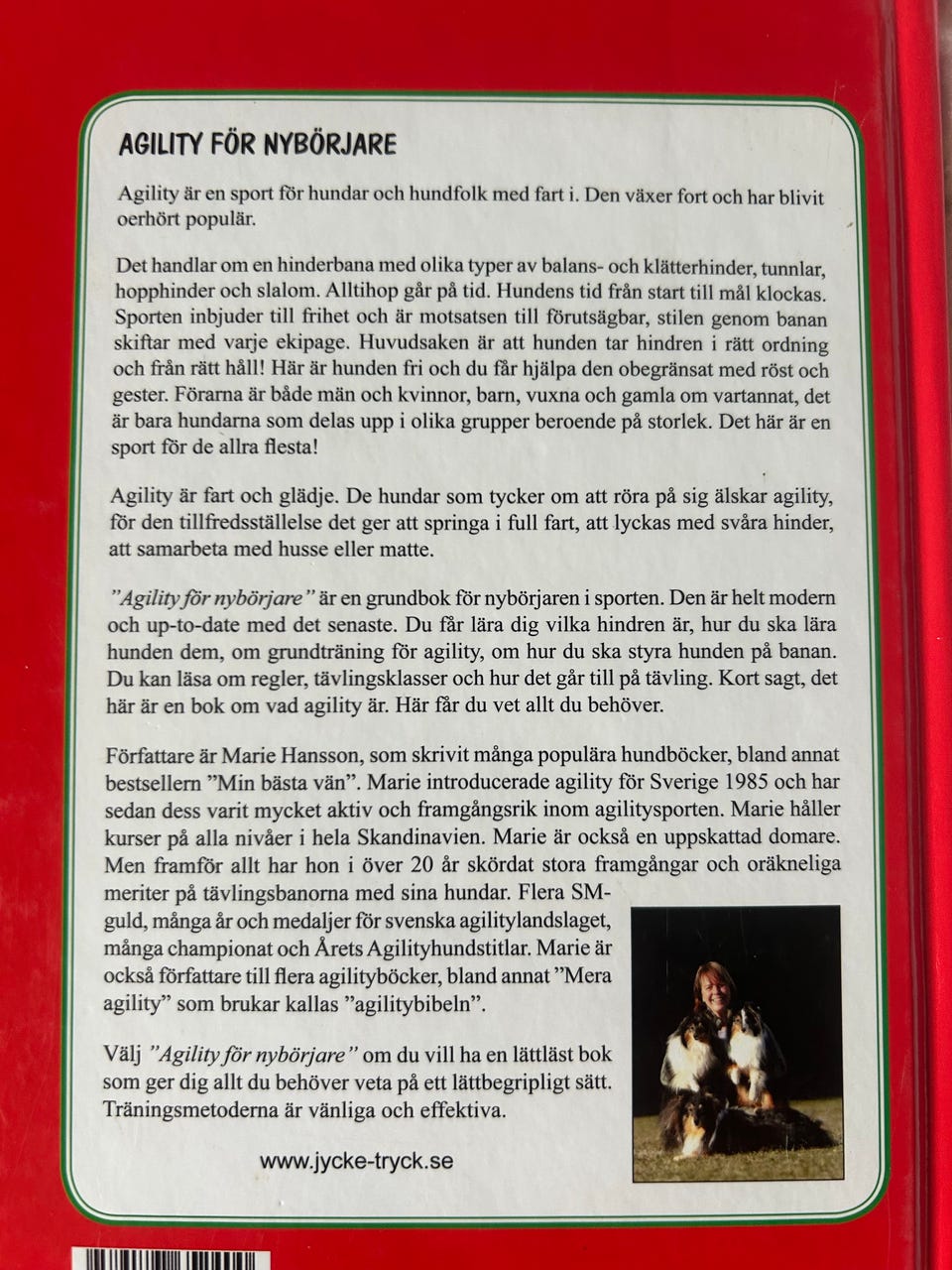 AGILITY FÖR NYBÖRJARE

Agility är en sport för hundar och hundfolk med fart i. Den växer fort och har blivit oerhört populär.

Det handlar om en hinderbana med olika typer av balans- och klätterhinder, tunnlar, hopphinder och slalom. Alltihop går på tid. Hundens tid från start till mål klockas. Sporten inbjuder till frihet och är motsatsen till förutsägbar, stilen genom banan skiftar med varje ekipage. Huvudsaken är att hunden tar hindren i rätt ordning och från rätt håll! Här är hunden fri och du får hjälpa den obegränsat med röst och gester. Förarna är både män och kvinnor, barn, vuxna och gamla om vartannat, det är bara hundarna som delas upp i olika grupper beroende på storlek. Det här är en sport för de allra flesta!

Agility är fart och glädje. De hundar som tycker om att röra på sig älskar agility, för den tillfredsställelse det ger att springa i full fart, att lyckas med svåra hinder, att samarbeta med husse eller matte.

"Agility för nybörjare" är en grundbok för nybörjaren i sporten. Den är helt modern och up-to-date med det senaste. Du får lära dig vilka hindren är, hur du ska lära hunden dem, om grundträning för agility, om hur du ska styra hunden på banan. Du kan läsa om regler, tävlingsklasser och hur det går till på tävling. Kort sagt, det här är en bok om vad agility är. Här får du vet allt du behöver.

Författare är Marie Hansson, som skrivit många populära hundböcker, bland annat bestsellern "Min bästa vän". Marie introducerade agility för Sverige 1985 och har sedan dess varit mycket aktiv och framgångsrik inom agilitysporten. Marie håller kurser på alla nivåer i hela Skandinavien. Marie är också en uppskattad domare. Men framför allt har hon i över 20 år skördat stora framgångar och oräkneliga meriter på tävlingsbanorna med sina hundar. Flera SM-guld, många år och medaljer för svenska agilitylandslaget, många championat och Årets Agilityhundstitlar. Marie är också författare till flera agilityböcker, bland annat "Mera agility" som brukar kallas "agilitybibeln".

Välj "Agility för nybörjare" om du vill ha en lättläst bok som ger dig allt du behöver veta på ett lättbegripligt sätt. Träningsmetoderna är vänliga och effektiva.

www.jycke-tryck.se